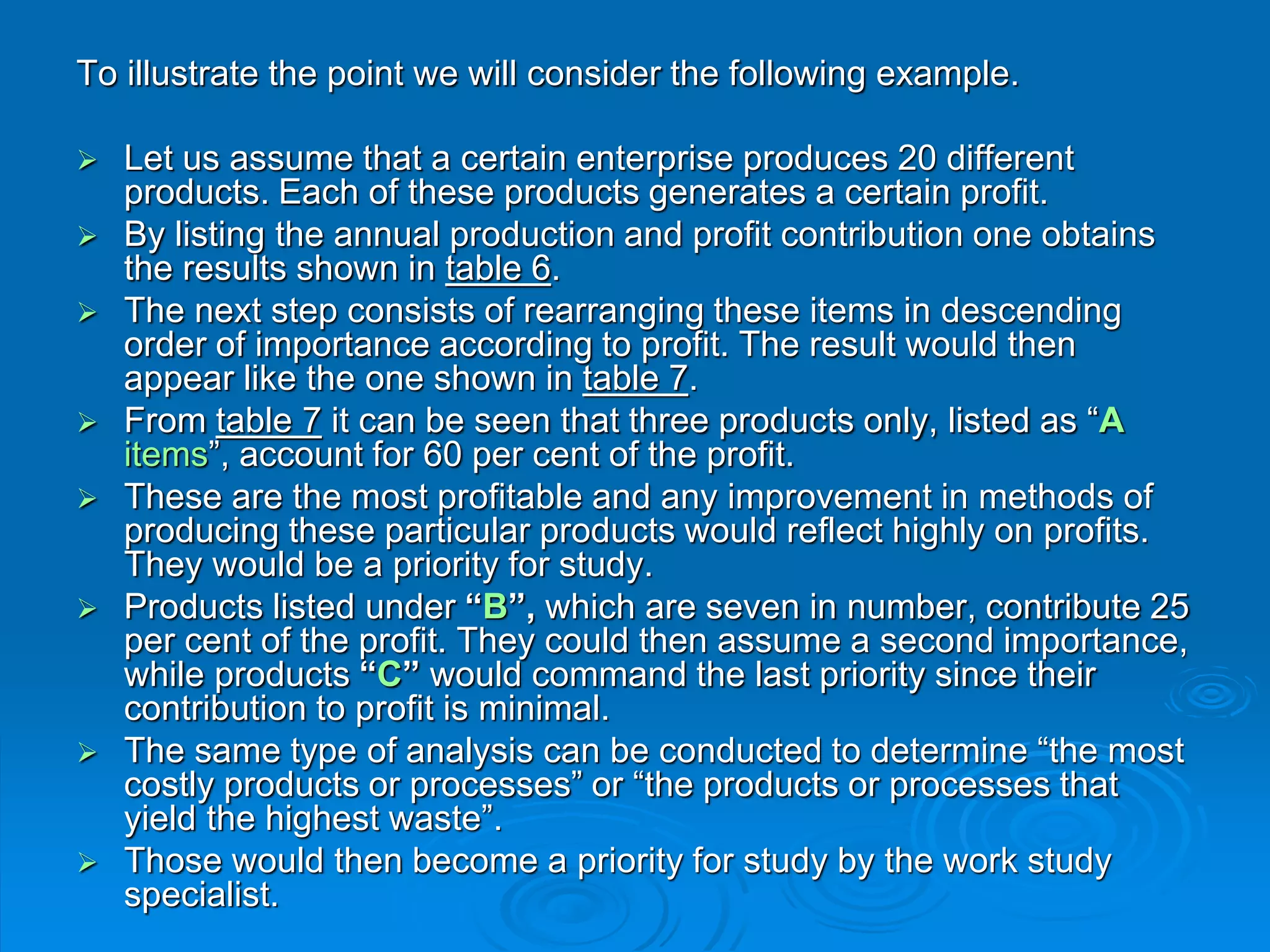 To illustrate the point we will consider the following example.

➢ Let us assume that a certain enterprise produces 20 different products. Each of these products generates a certain profit.
➢ By listing the annual production and profit contribution one obtains the results shown in table 6.
➢ The next step consists of rearranging these items in descending order of importance according to profit. The result would then appear like the one shown in table 7.
➢ From table 7 it can be seen that three products only, listed as “A items”, account for 60 per cent of the profit.
➢ These are the most profitable and any improvement in methods of producing these particular products would reflect highly on profits. They would be a priority for study.
➢ Products listed under “B”, which are seven in number, contribute 25 per cent of the profit. They could then assume a second importance, while products “C” would command the last priority since their contribution to profit is minimal.
➢ The same type of analysis can be conducted to determine “the most costly products or processes” or “the products or processes that yield the highest waste”.
➢ Those would then become a priority for study by the work study specialist.